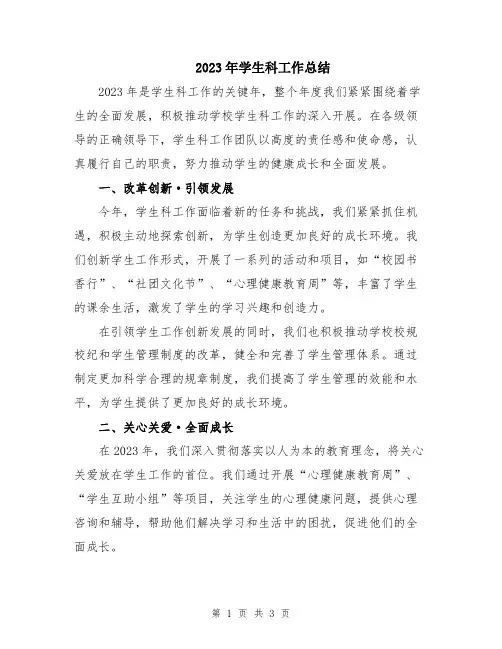 2023年学生科工作总结

2023年是学生科工作的关键年，整个年度我们紧紧围绕着学生的全面发展，积极推动学校学生科工作的深入开展。在各级领导的正确领导下，学生科工作团队以高度的责任感和使命感，认真履行自己的职责，努力推动学生的健康成长和全面发展。

一、改革创新·引领发展

今年，学生科工作面临着新的任务和挑战，我们紧紧抓住机遇，积极主动地探索创新，为学生创造更加良好的成长环境。我们创新学生工作形式，开展了一系列的活动和项目，如“校园书香行”、“社团文化节”、“心理健康教育周”等，丰富了学生的课余生活，激发了学生的学习兴趣和创造力。

在引领学生工作创新发展的同时，我们也积极推动学校校规校纪和学生管理制度的改革，健全和完善了学生管理体系。通过制定更加科学合理的规章制度，我们提高了学生管理的效能和水平，为学生提供了更加良好的成长环境。

二、关心关爱·全面成长

在2023年，我们深入贯彻落实以人为本的教育理念，将关心关爱放在学生工作的首位。我们通过开展“心理健康教育周”、“学生互助小组”等项目，关注学生的心理健康问题，提供心理咨询和辅导，帮助他们解决学习和生活中的困扰，促进他们的全面成长。

第 1 页 共 3 页